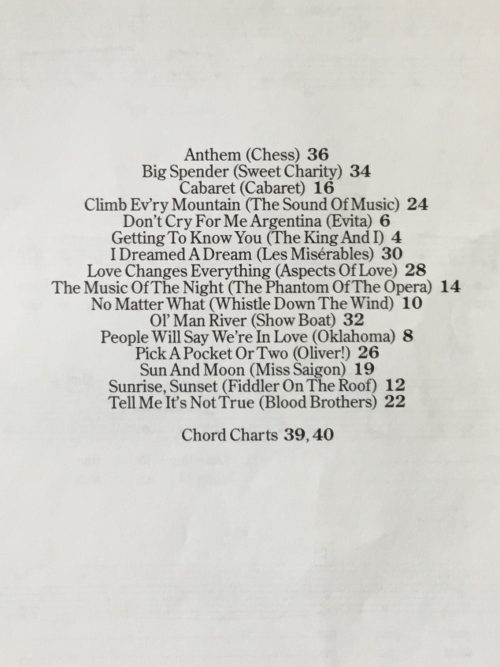 Anthem (Chess) 36
Big Spender (Sweet Charity) 34
Cabaret (Cabaret) 16
Climb Ev'ry Mountain (The Sound Of Music) 24
Don't Cry For Me Argentina (Evita) 6
Getting To Know You (The King And I) 4
I Dreamed A Dream (Les Misérables) 30
Love Changes Everything (Aspects Of Love) 28
The Music Of The Night (The Phantom Of The Opera) 14
No Matter What (Whistle Down The Wind) 10
Ol' Man River (Show Boat) 32
People Will Say We're In Love (Oklahoma) 8
Pick A Pocket Or Two (Oliver!) 26
Sun And Moon (Miss Saigon) 19
Sunrise, Sunset (Fiddler On The Roof) 12
Tell Me It's Not True (Blood Brothers) 22

Chord Charts 39, 40